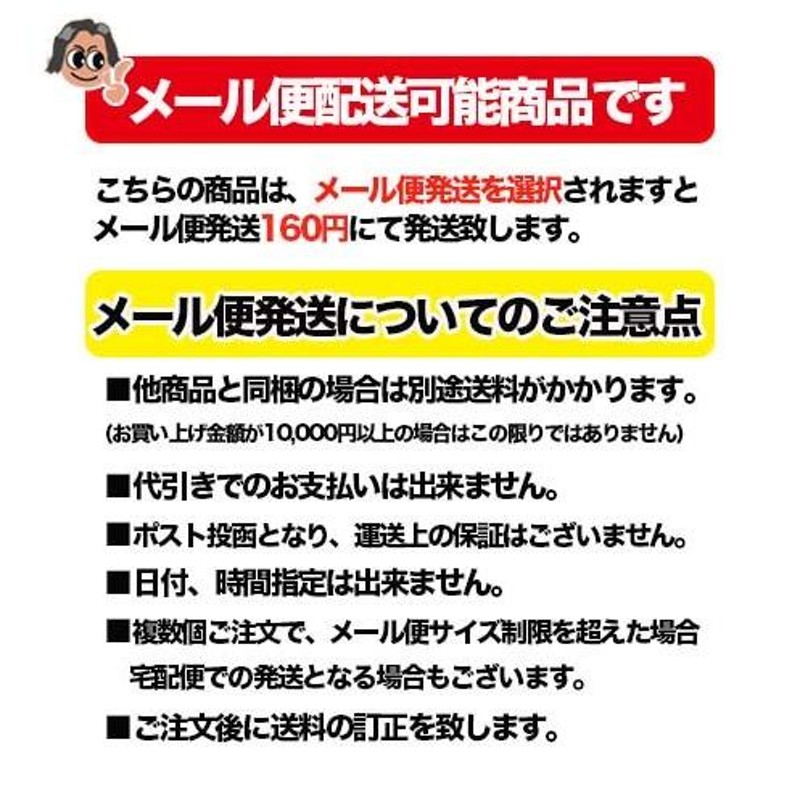 メール便配送可能商品です

こちらの商品は、メール便発送を選択されますとメール便発送160円にて発送致します。

メール便発送についてのご注意点

■他商品と同梱の場合は別途送料がかかります。
(お買い上げ金額が10,000円以上の場合はこの限りではありません)

■代引きでのお支払いは出来ません。

■ポスト投函となり、運送上の保証はございません。

■日付、時間指定は出来ません。

■複数個ご注文で、メール便サイズ制限を超えた場合宅配便での発送となる場合もございます。

■ご注文後に送料の訂正を致します。